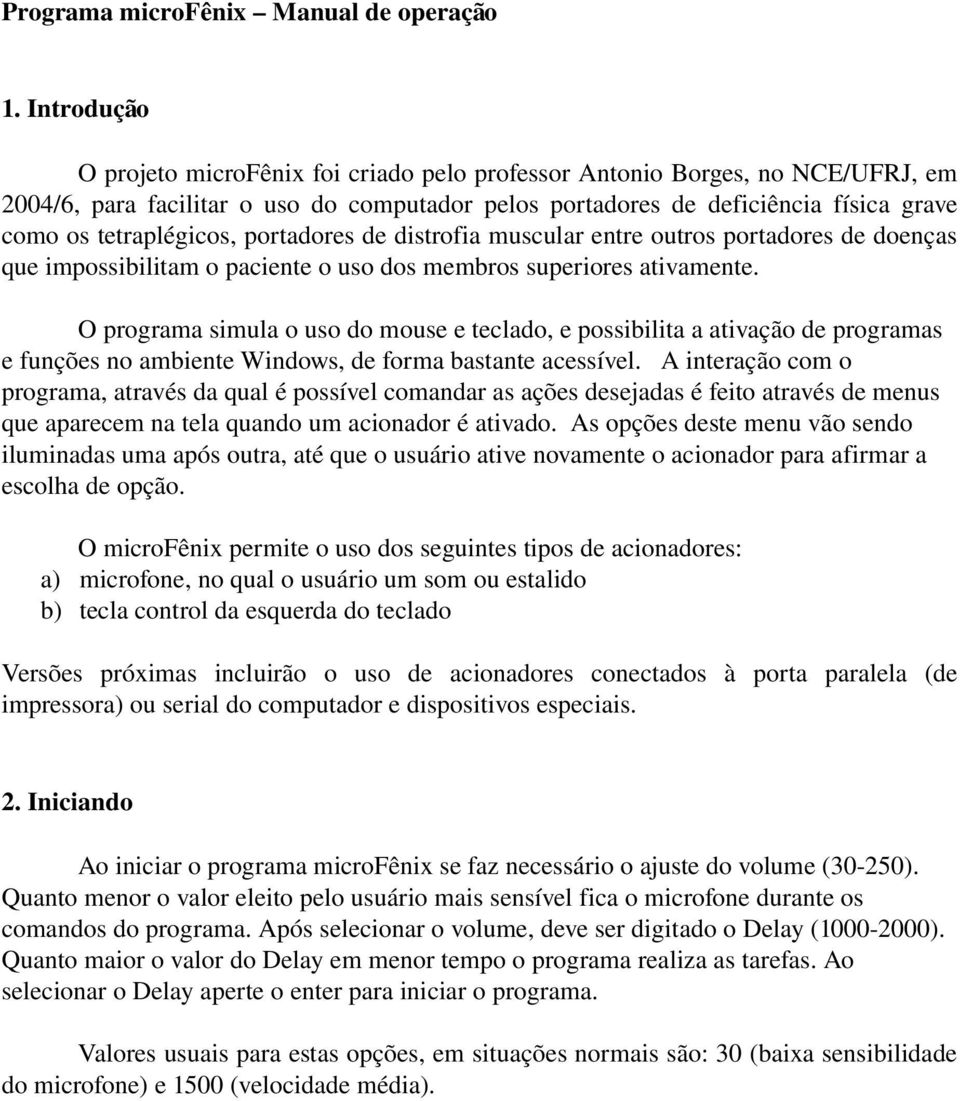 Programa microFênix – Manual de operação

1. Introdução

O projeto microFênix foi criado pelo professor Antonio Borges, no NCE/UFRJ, em 2004/6, para facilitar o uso do computador pelos portadores de deficiência física grave como os tetraplégicos, portadores de distrofia muscular entre outros portadores de doenças que impossibilitam o paciente o uso dos membros superiores ativamente.

O programa simula o uso do mouse e teclado, e possibilita a ativação de programas e funções no ambiente Windows, de forma bastante acessível. A interação com o programa, através da qual é possível comandar as ações desejadas é feito através de menus que aparecem na tela quando um acionador é ativado. As opções deste menu vão sendo iluminadas uma após outra, até que o usuário ative novamente o acionador para afirmar a escolha de opção.

O microFênix permite o uso dos seguintes tipos de acionadores:
a) microfone, no qual o usuário um som ou estalido
b) tecla control da esquerda do teclado

Versões próximas incluirão o uso de acionadores conectados à porta paralela (de impressora) ou serial do computador e dispositivos especiais.

2. Iniciando

Ao iniciar o programa microFênix se faz necessário o ajuste do volume (30-250). Quanto menor o valor eleito pelo usuário mais sensível fica o microfone durante os comandos do programa. Após selecionar o volume, deve ser digitado o Delay (1000-2000). Quanto maior o valor do Delay em menor tempo o programa realiza as tarefas. Ao selecionar o Delay aperte o enter para iniciar o programa.

Valores usuais para estas opções, em situações normais são: 30 (baixa sensibilidade do microfone) e 1500 (velocidade média).